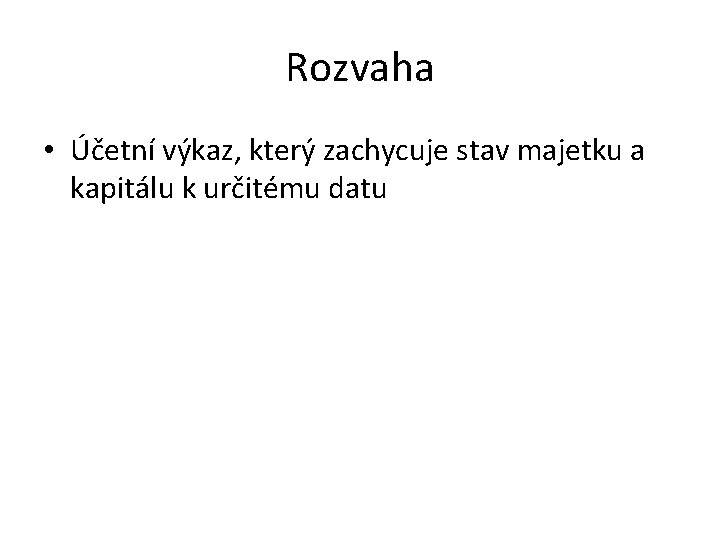 Rozvaha

• Účetní výkaz, který zachycuje stav majetku a kapitálu k určitému datu